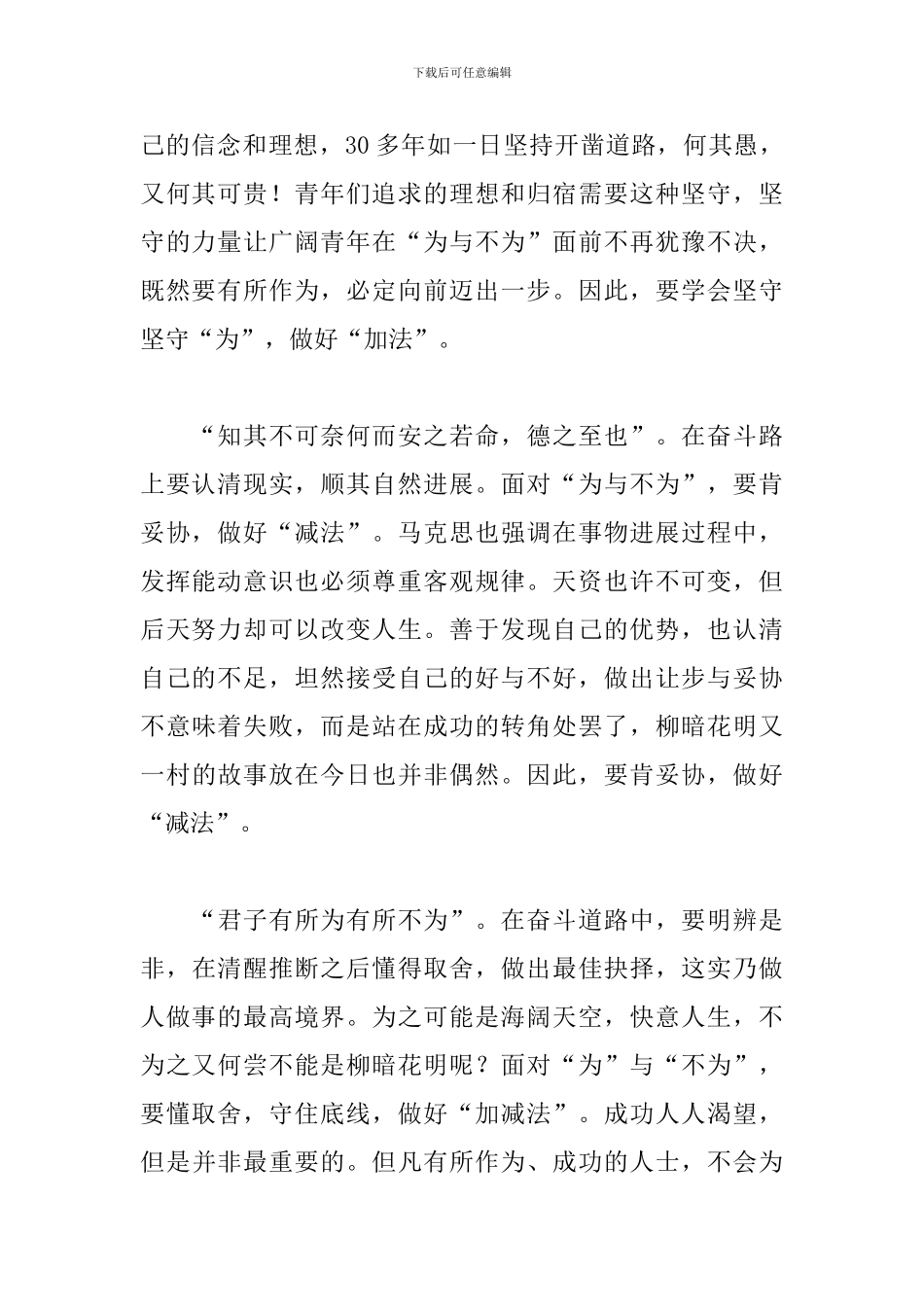 下载后可任意编辑

己的信念和理想，30 多年如一日坚持开凿道路，何其愚，又何其可贵！青年们追求的理想和归宿需要这种坚守，坚守的力量让广阔青年在“为与不为”面前不再犹豫不决，既然要有所作为，必定向前迈出一步。因此，要学会坚守坚守“为”，做好“加法”。

“知其不可奈何而安之若命，德之至也”。在奋斗路上要认清现实，顺其自然进展。面对“为与不为”，要肯妥协，做好“减法”。马克思也强调在事物进展过程中，发挥能动意识也必须尊重客观规律。天资也许不可变，但后天努力却可以改变人生。善于发现自己的优势，也认清自己的不足，坦然接受自己的好与不好，做出让步与妥协不意味着失败，而是站在成功的转角处罢了，柳暗花明又一村的故事放在今日也并非偶然。因此，要肯妥协，做好“减法”。

“君子有所为有所不为”。在奋斗道路中，要明辨是非，在清醒推断之后懂得取舍，做出最佳抉择，这实乃做人做事的最高境界。为之可能是海阔天空，快意人生，不为之又何尝不能是柳暗花明呢？面对“为”与“不为”，要懂取舍，守住底线，做好“加减法”。成功人人渴望，但是并非最重要的。但凡有所作为、成功的人士，不会为